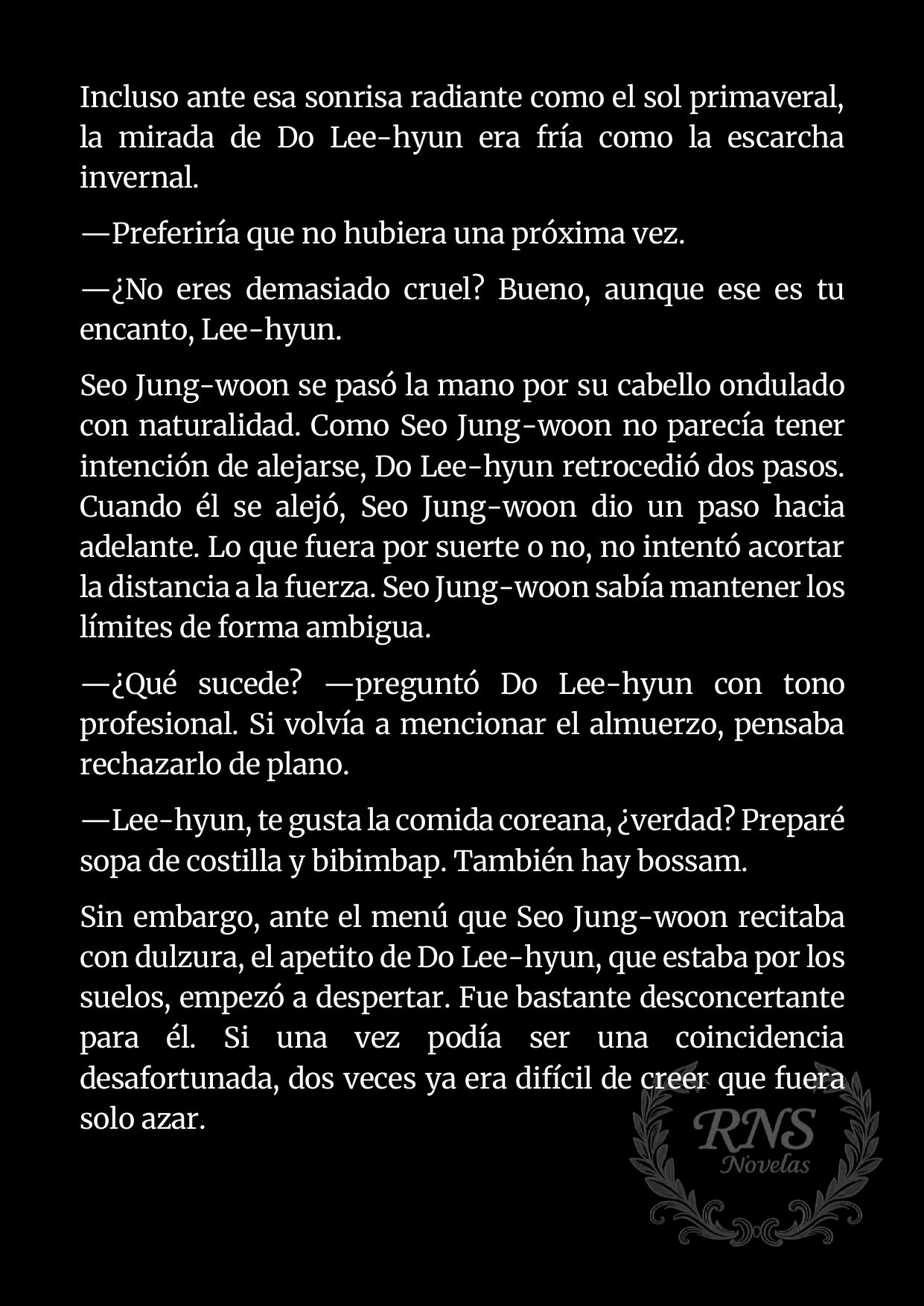 Incluso ante esa sonrisa radiante como el sol primaveral, la mirada de Do Lee-hyun era fría como la escarcha invernal.

—Preferiría que no hubiera una próxima vez.

—¿No eres demasiado cruel? Bueno, aunque ese es tu encanto, Lee-hyun.

Seo Jung-woon se pasó la mano por su cabello ondulado con naturalidad. Como Seo Jung-woon no parecía tener intención de alejarse, Do Lee-hyun retrocedió dos pasos. Cuando él se alejó, Seo Jung-woon dio un paso hacia adelante. Lo que fuera por suerte o no, no intentó acortar la distancia a la fuerza. Seo Jung-woon sabía mantener los límites de forma ambigua.

—¿Qué sucede? —preguntó Do Lee-hyun con tono profesional. Si volvía a mencionar el almuerzo, pensaba rechazarlo de plano.

—Lee-hyun, te gusta la comida coreana, ¿verdad? Preparé sopa de costilla y bibimbap. También hay bossam.

Sin embargo, ante el menú que Seo Jung-woon recitaba con dulzura, el apetito de Do Lee-hyun, que estaba por los suelos, empezó a despertar. Fue bastante desconcertante para él. Si una vez podía ser una coincidencia desafortunada, dos veces ya era difícil de creer que fuera solo azar.

RNS
Novelas